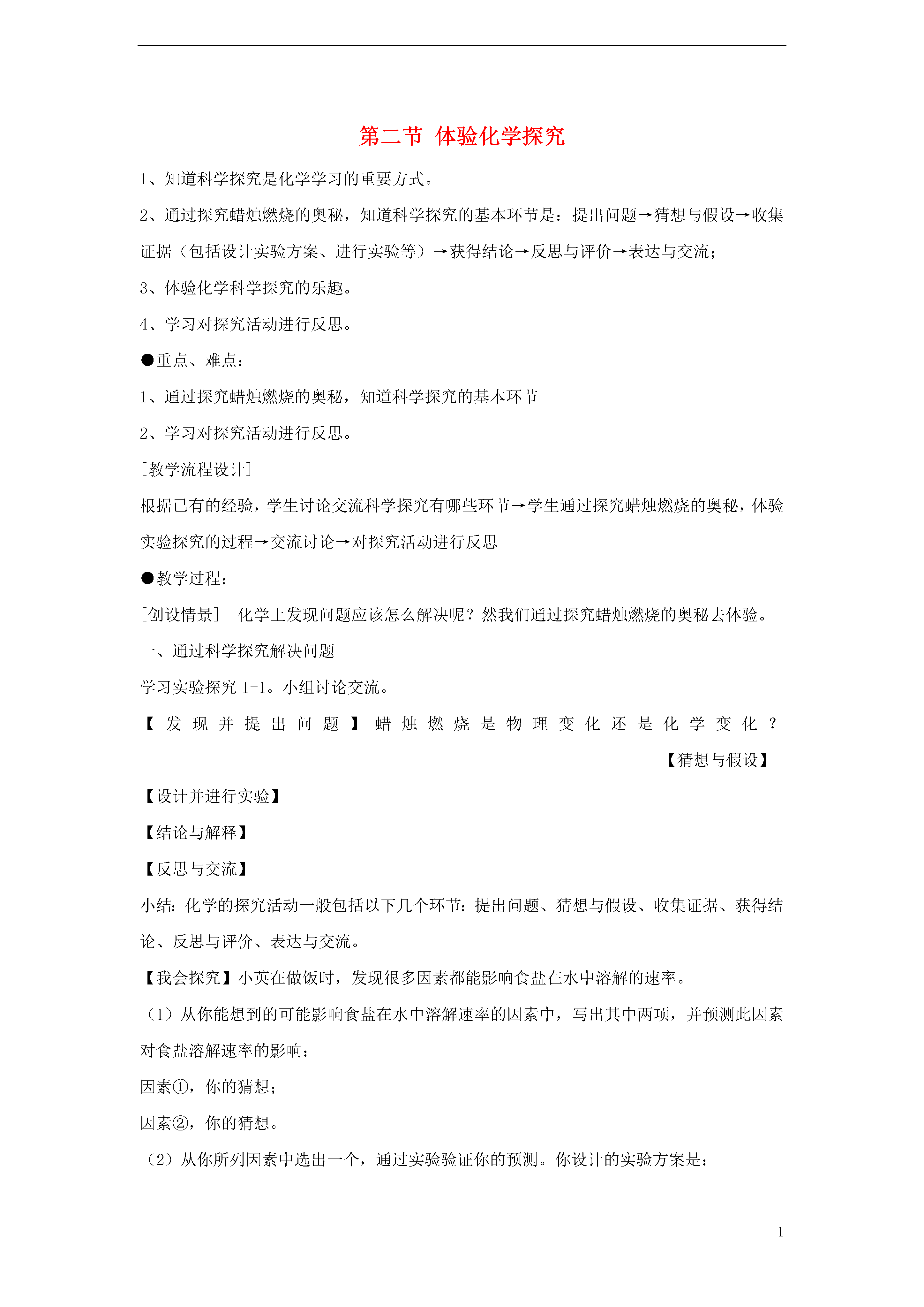 第二节 体验化学探究

1、知道科学探究是化学学习的重要方式。

2、通过探究蜡烛燃烧的奥秘，知道科学探究的基本环节是：提出问题→猜想与假设→收集证据（包括设计实验方案、进行实验等）→获得结论→反思与评价→表达与交流；

3、体验化学科学探究的乐趣。

4、学习对探究活动进行反思。

●重点、难点：

1、通过探究蜡烛燃烧的奥秘，知道科学探究的基本环节

2、学习对探究活动进行反思。

[教学流程设计]

根据已有的经验，学生讨论交流科学探究有哪些环节→学生通过探究蜡烛燃烧的奥秘，体验实验探究的过程→交流讨论→对探究活动进行反思

●教学过程：

[创设情景] 化学上发现问题应该怎么解决呢？然我们通过探究蜡烛燃烧的奥秘去体验。

一、通过科学探究解决问题

学习实验探究 1-1。小组讨论交流。

【发现并提出问题】蜡烛燃烧是物理变化还是化学变化？ 【猜想与假设】

【设计并进行实验】

【结论与解释】

【反思与交流】

小结：化学的探究活动一般包括以下几个环节：提出问题、猜想与假设、收集证据、获得结论、反思与评价、表达与交流。

【我会探究】小英在做饭时，发现很多因素都能影响食盐在水中溶解的速率。

（1）从你能想到的可能影响食盐在水中溶解速率的因素中，写出其中两项，并预测此因素对食盐溶解速率的影响：

因素①，你的猜想；

因素②，你的猜想。

（2）从你所列因素中选出一个，通过实验验证你的预测。你设计的实验方案是：

1